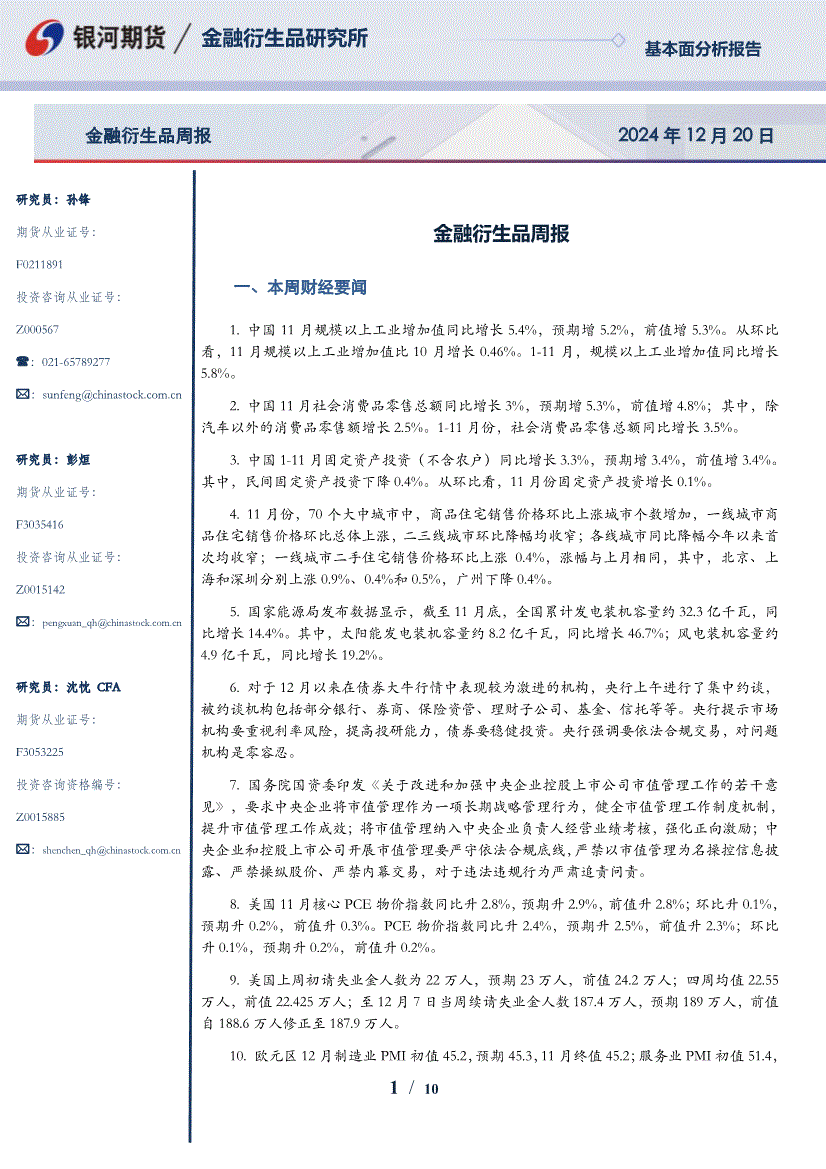 银河期货 / 金融衍生品研究所

基本面分析报告

金融衍生品周报

2024 年 12 月 20 日

研究员：孙锋

期货从业证号：

F0211891

投资咨询从业证号：

Z000567

☎：021-65789277

✉：sunfeng@chinastock.com.cn

研究员：彭烜

期货从业证号：

F3035416

投资咨询从业证号：

Z0015142

✉：pengxuan_qh@chinastock.com.cn

研究员：沈忱 CFA

期货从业证号：

F3053225

投资咨询资格编号：

Z0015885

✉：shenchen_qh@chinastock.com.cn

金融衍生品周报

一、本周财经要闻

1. 中国 11 月规模以上工业增加值同比增长 5.4%，预期增 5.2%，前值增 5.3%。从环比看，11 月规模以上工业增加值比 10 月增长 0.46%。1-11 月，规模以上工业增加值同比增长 5.8%。

2. 中国 11 月社会消费品零售总额同比增长 3%，预期增 5.3%，前值增 4.8%；其中，除汽车以外的消费品零售额增长 2.5%。1-11 月份，社会消费品零售总额同比增长 3.5%。

3. 中国 1-11 月固定资产投资（不含农户）同比增长 3.3%，预期增 3.4%，前值增 3.4%。其中，民间固定资产投资下降 0.4%。从环比看，11 月份固定资产投资增长 0.1%。

4. 11 月份，70 个大中城市中，商品住宅销售价格环比上涨城市个数增加，一线城市商品住宅销售价格环比总体上涨，二三线城市环比降幅均收窄；各线城市同比降幅今年以来首次均收窄；一线城市二手住宅销售价格环比上涨 0.4%，涨幅与上月相同，其中，北京、上海和深圳分别上涨 0.9%、0.4%和 0.5%，广州下降 0.4%。

5. 国家能源局发布数据显示，截至 11 月底，全国累计发电装机容量约 32.3 亿千瓦，同比增长 14.4%。其中，太阳能发电装机容量约 8.2 亿千瓦，同比增长 46.7%；风电装机容量约 4.9 亿千瓦，同比增长 19.2%。

6. 对于 12 月以来在债券大牛行情中表现较为激进的机构，央行上午进行了集中约谈，被约谈机构包括部分银行、券商、保险资管、理财子公司、基金、信托等等。央行提示市场机构要重视利率风险，提高投研能力，债券要稳健投资。央行强调要依法合规交易，对问题机构是零容忍。

7. 国务院国资委印发《关于改进和加强中央企业控股上市公司市值管理工作的若干意见》，要求中央企业将市值管理作为一项长期战略管理行为，健全市值管理工作制度机制，提升市值管理工作成效；将市值管理纳入中央企业负责人经营业绩考核，强化正向激励；中央企业和控股上市公司开展市值管理要严守依法合规底线，严禁以市值管理为名操控信息披露、严禁操纵股价、严禁内幕交易，对于违法违规行为严肃追责问责。

8. 美国 11 月核心 PCE 物价指数同比升 2.8%，预期升 2.9%，前值升 2.8%；环比升 0.1%，预期升 0.2%，前值升 0.3%。PCE 物价指数同比升 2.4%，预期升 2.5%，前值升 2.3%；环比升 0.1%，预期升 0.2%，前值升 0.2%。

9. 美国上周初请失业金人数为 22 万人，预期 23 万人，前值 24.2 万人；四周均值 22.55 万人，前值 22.425 万人；至 12 月 7 日当周续请失业金人数 187.4 万人，预期 189 万人，前值自 188.6 万人修正至 187.9 万人。

10. 欧元区 12 月制造业 PMI 初值 45.2，预期 45.3，11 月终值 45.2；服务业 PMI 初值 51.4，

1 / 10